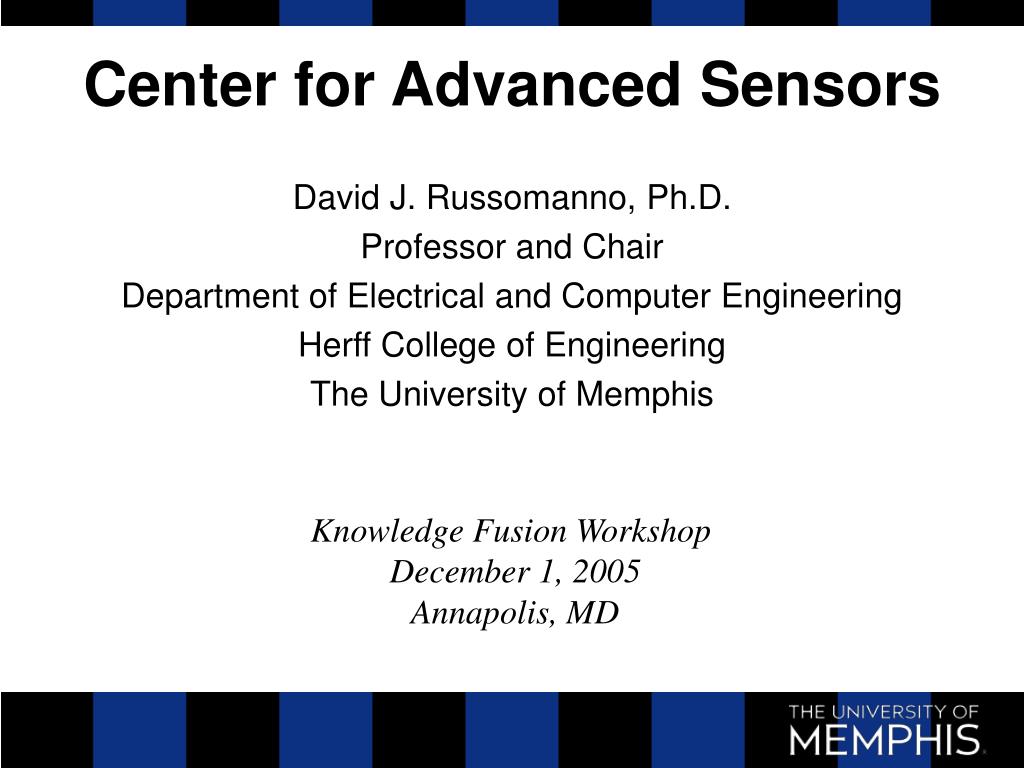 Center for Advanced Sensors

David J. Russomanno, Ph.D.
Professor and Chair
Department of Electrical and Computer Engineering
Herff College of Engineering
The University of Memphis

Knowledge Fusion Workshop
December 1, 2005
Annapolis, MD

THE UNIVERSITY OF
MEMPHIS.